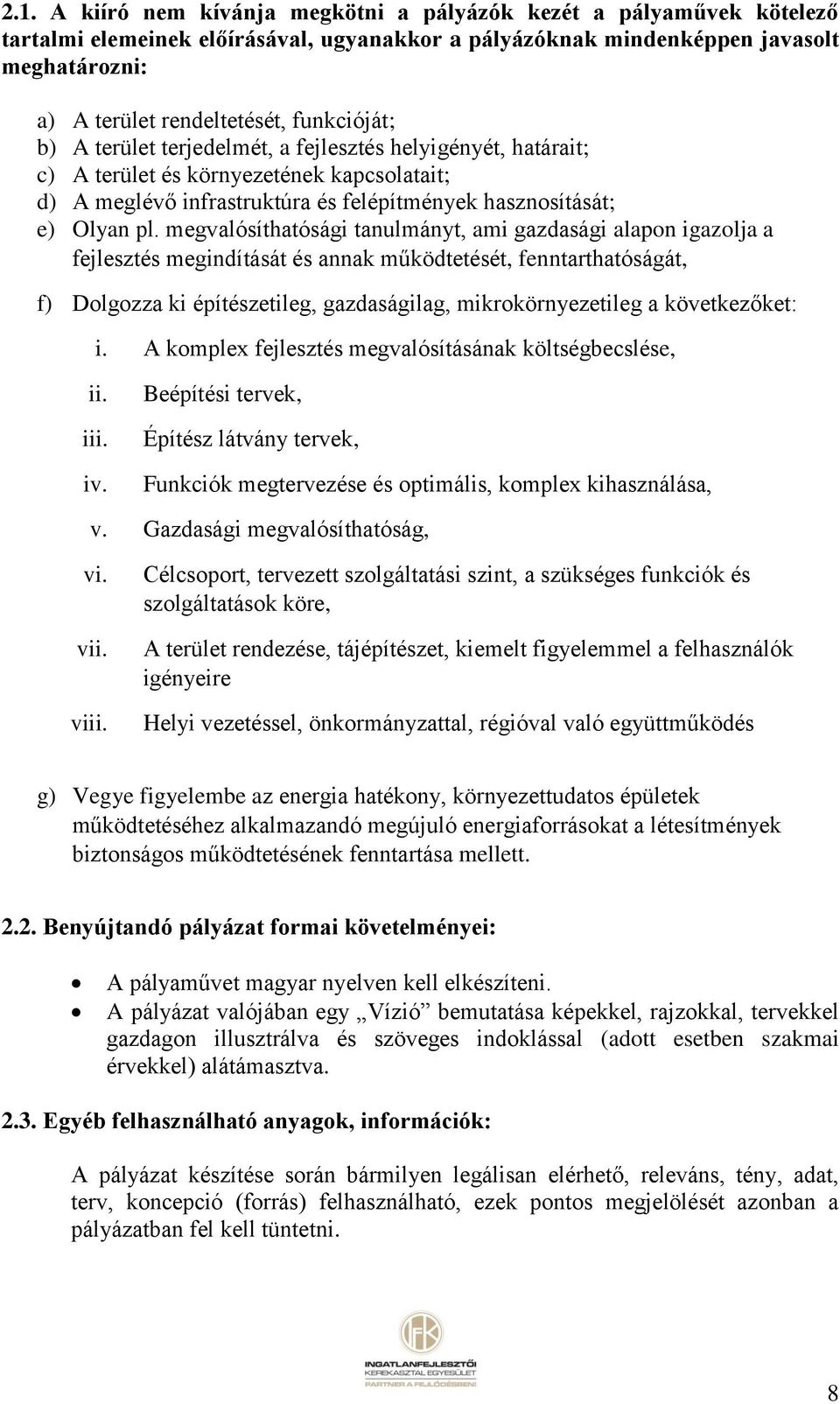 2.1. A kiíró nem kívánja megkötni a pályázók kezét a pályaművek kötelező tartalmi elemeinek előírásával, ugyanakkor a pályázóknak mindenképpen javasolt meghatározni:

a) A terület rendeltetését, funkcióját;
b) A terület terjedelmét, a fejlesztés helyigényét, határait;
c) A terület és környezetének kapcsolatait;
d) A meglévő infrastruktúra és felépítmények hasznosítását;
e) Olyan pl. megvalósíthatósági tanulmányt, ami gazdasági alapon igazolja a fejlesztés megindítását és annak működtetését, fenntarthatóságát,

f) Dolgozza ki építészetileg, gazdaságilag, mikrokörnyezetileg a következőket:

i. A komplex fejlesztés megvalósításának költségbecslése,
ii. Beépítési tervek,
iii. Építész látvány tervek,
iv. Funkciók megtervezése és optimális, komplex kihasználása,
v. Gazdasági megvalósíthatóság,
vi. Célcsoport, tervezett szolgáltatási szint, a szükséges funkciók és szolgáltatások köre,
vii. A terület rendezése, tájépítészet, kiemelt figyelemmel a felhasználók igényeire
viii. Helyi vezetéssel, önkormányzattal, régióval való együttműködés

g) Vegye figyelembe az energia hatékony, környezettudatos épületek működtetéséhez alkalmazandó megújuló energiaforrásokat a létesítmények biztonságos működtetésének fenntartása mellett.

2.2. Benyújtandó pályázat formai követelményei:

• A pályaművet magyar nyelven kell elkészíteni.
• A pályázat valójában egy „Vízió” bemutatása képekkel, rajzokkal, tervekkel gazdagon illusztrálva és szöveges indoklással (adott esetben szakmai érvekkel) alátámasztva.

2.3. Egyéb felhasználható anyagok, információk:

A pályázat készítése során bármilyen legálisan elérhető, releváns, tény, adat, terv, koncepció (forrás) felhasználható, ezek pontos megjelölését azonban a pályázatban fel kell tüntetni.

IFK
INGATLANFEJLESZTŐI KEREKASZTAL EGYESÜLET
PARTNER A FEJLŐDÉSBEN!

8